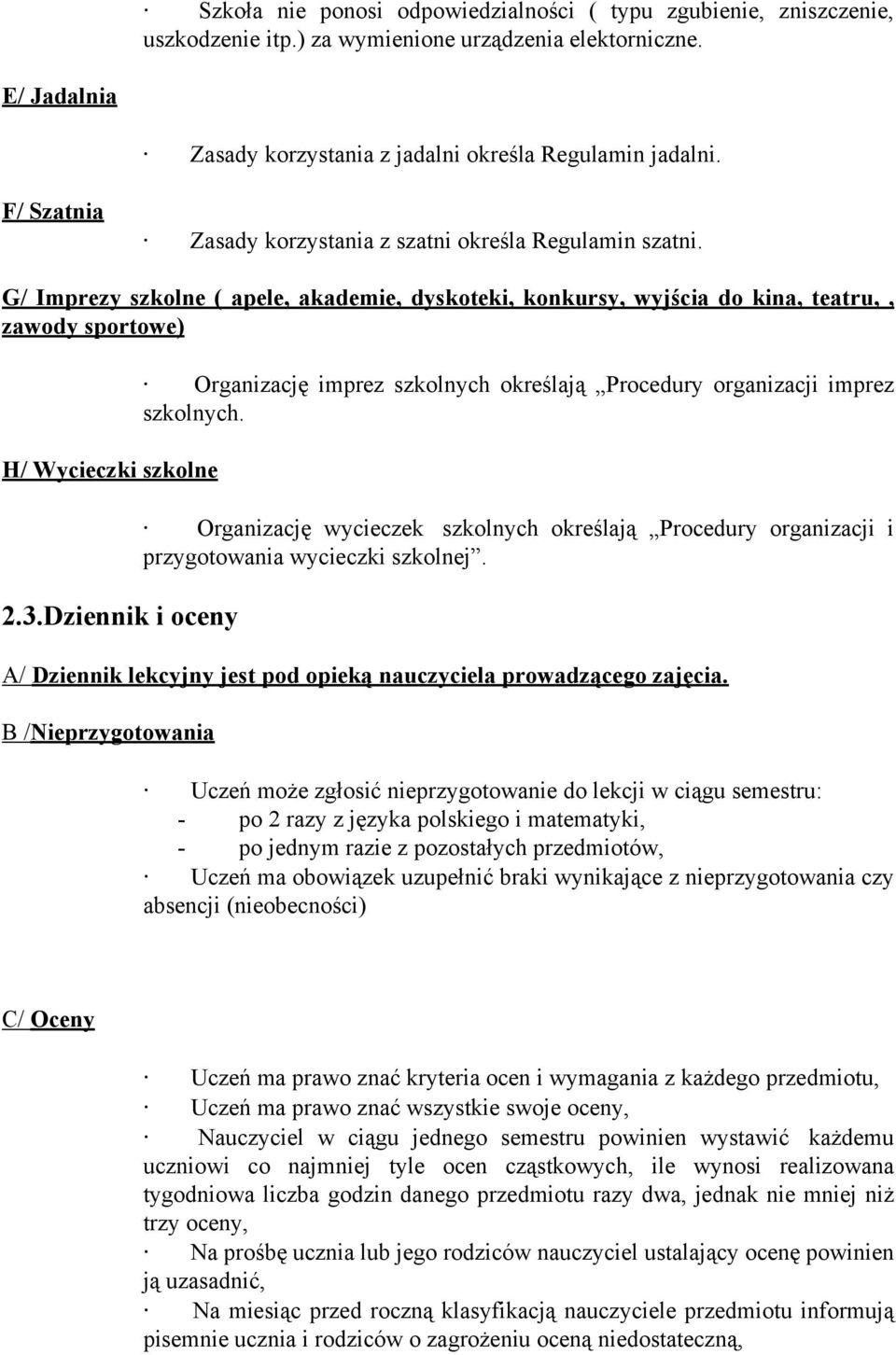 · Szkoła nie ponosi odpowiedzialności ( typu zgubienie, zniszczenie, uszkodzenie itp.) za wymienione urządzenia elektorniczne.

E/ Jadalnia

· Zasady korzystania z jadalni określa Regulamin jadalni.

F/ Szatnia

· Zasady korzystania z szatni określa Regulamin szatni.

G/ Imprezy szkolne ( apele, akademie, dyskoteki, konkursy, wyjścia do kina, teatru, , zawody sportowe)

· Organizację imprez szkolnych określają „Procedury organizacji imprez szkolnych.

H/ Wycieczki szkolne

· Organizację wycieczek szkolnych określają „Procedury organizacji i przygotowania wycieczki szkolnej”.

2.3.Dziennik i oceny

A/ Dziennik lekcyjny jest pod opieką nauczyciela prowadzącego zajęcia.

B /Nieprzygotowania

· Uczeń może zgłosić nieprzygotowanie do lekcji w ciągu semestru:
- po 2 razy z języka polskiego i matematyki,
- po jednym razie z pozostałych przedmiotów,
· Uczeń ma obowiązek uzupełnić braki wynikające z nieprzygotowania czy absencji (nieobecności)

C/ Oceny

· Uczeń ma prawo znać kryteria ocen i wymagania z każdego przedmiotu,
· Uczeń ma prawo znać wszystkie swoje oceny,
· Nauczyciel w ciągu jednego semestru powinien wystawić każdemu uczniowi co najmniej tyle ocen cząstkowych, ile wynosi realizowana tygodniowa liczba godzin danego przedmiotu razy dwa, jednak nie mniej niż trzy oceny,
· Na prośbę ucznia lub jego rodziców nauczyciel ustalający ocenę powinien ją uzasadnić,
· Na miesiąc przed roczną klasyfikacją nauczyciele przedmiotu informują pisemnie ucznia i rodziców o zagrożeniu oceną niedostateczną,